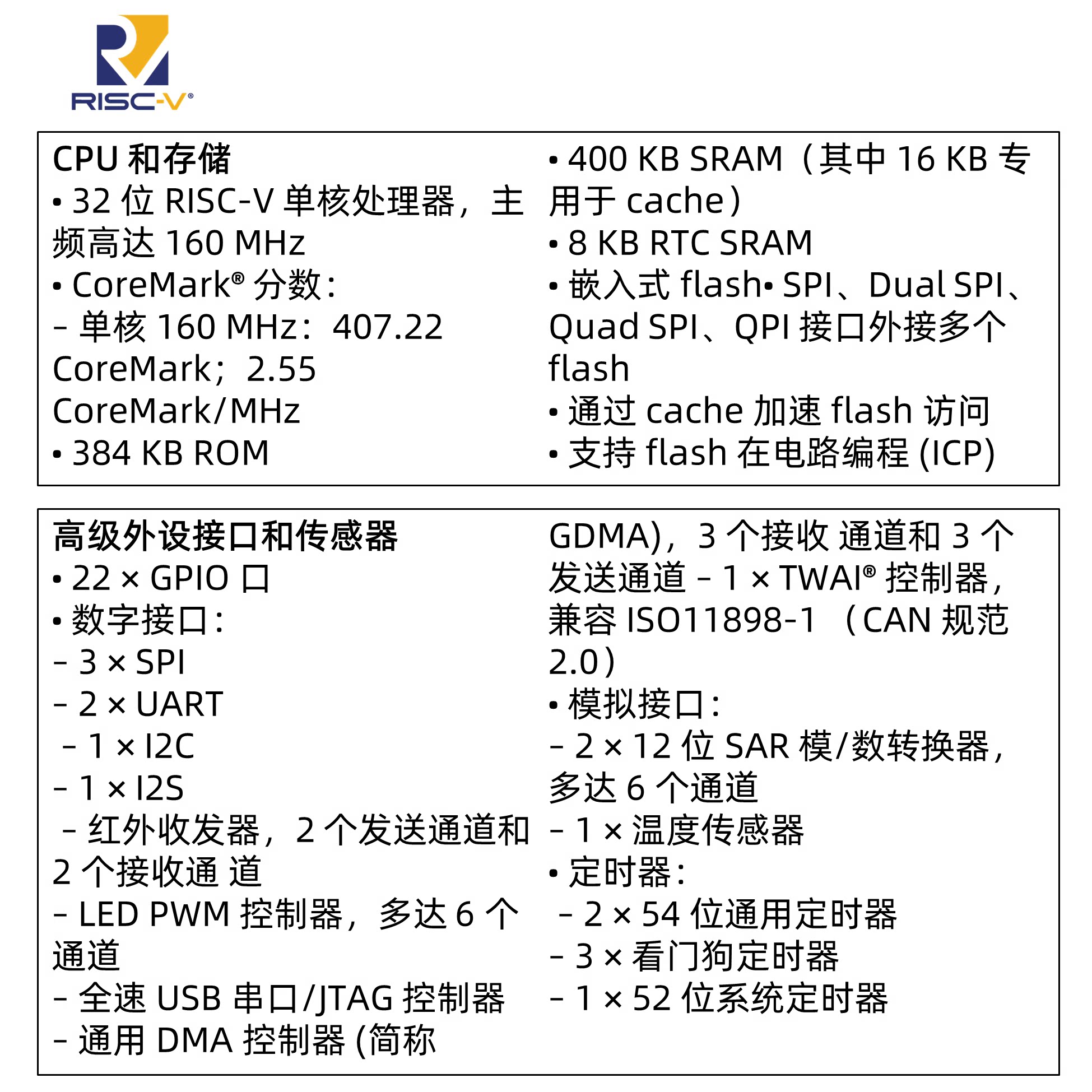 RISC-V®

CPU 和存储
• 32 位 RISC-V 单核处理器，主频高达 160 MHz
• CoreMark® 分数：
– 单核 160 MHz：407.22 CoreMark；2.55 CoreMark/MHz
• 384 KB ROM

• 400 KB SRAM（其中 16 KB 专用于 cache）
• 8 KB RTC SRAM
• 嵌入式 flash• SPI、Dual SPI、Quad SPI、QPI 接口外接多个 flash
• 通过 cache 加速 flash 访问
• 支持 flash 在电路编程 (ICP)

高级外设接口和传感器
• 22 × GPIO 口
• 数字接口：
– 3 × SPI
– 2 × UART
– 1 × I2C
– 1 × I2S
– 红外收发器，2 个发送通道和 2 个接收通 道
– LED PWM 控制器，多达 6 个通道
– 全速 USB 串口/JTAG 控制器
– 通用 DMA 控制器 (简称

GDMA)，3 个接收 通道和 3 个发送通道 – 1 × TWAI® 控制器，兼容 ISO11898-1 （CAN 规范 2.0）
• 模拟接口：
– 2 × 12 位 SAR 模/数转换器，多达 6 个通道
– 1 × 温度传感器
• 定时器：
– 2 × 54 位通用定时器
– 3 × 看门狗定时器
– 1 × 52 位系统定时器